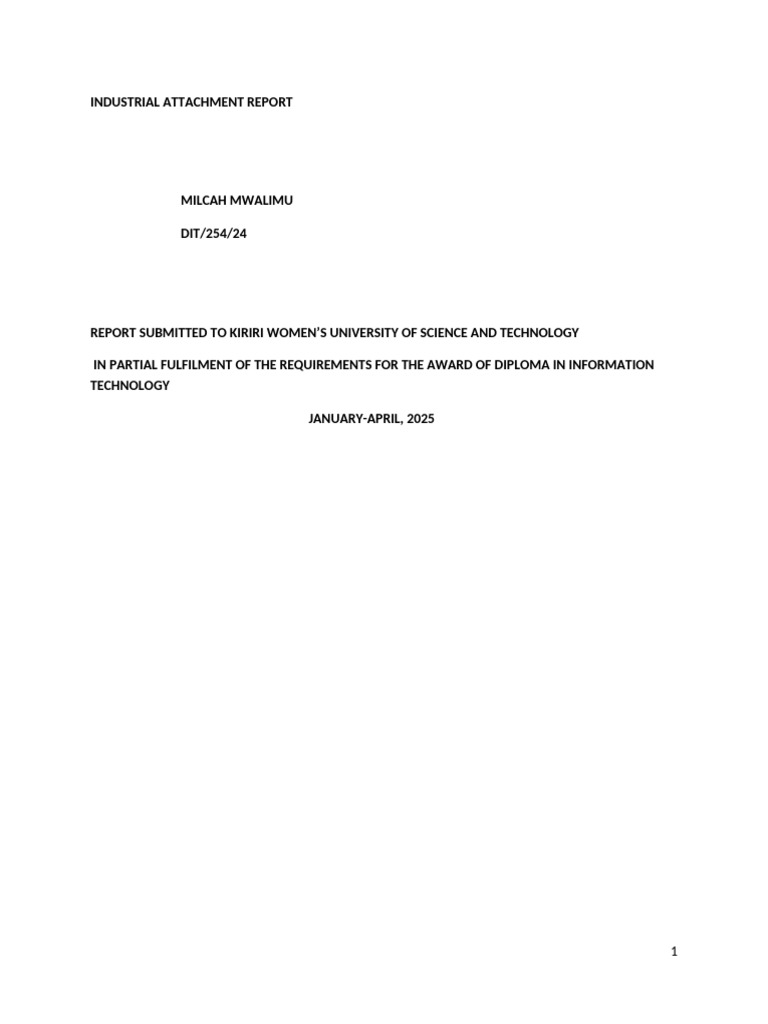 INDUSTRIAL ATTACHMENT REPORT

MILCAH MWALIMU

DIT/254/24

REPORT SUBMITTED TO KIRIRI WOMEN'S UNIVERSITY OF SCIENCE AND TECHNOLOGY

IN PARTIAL FULFILMENT OF THE REQUIREMENTS FOR THE AWARD OF DIPLOMA IN INFORMATION TECHNOLOGY

JANUARY-APRIL, 2025

1